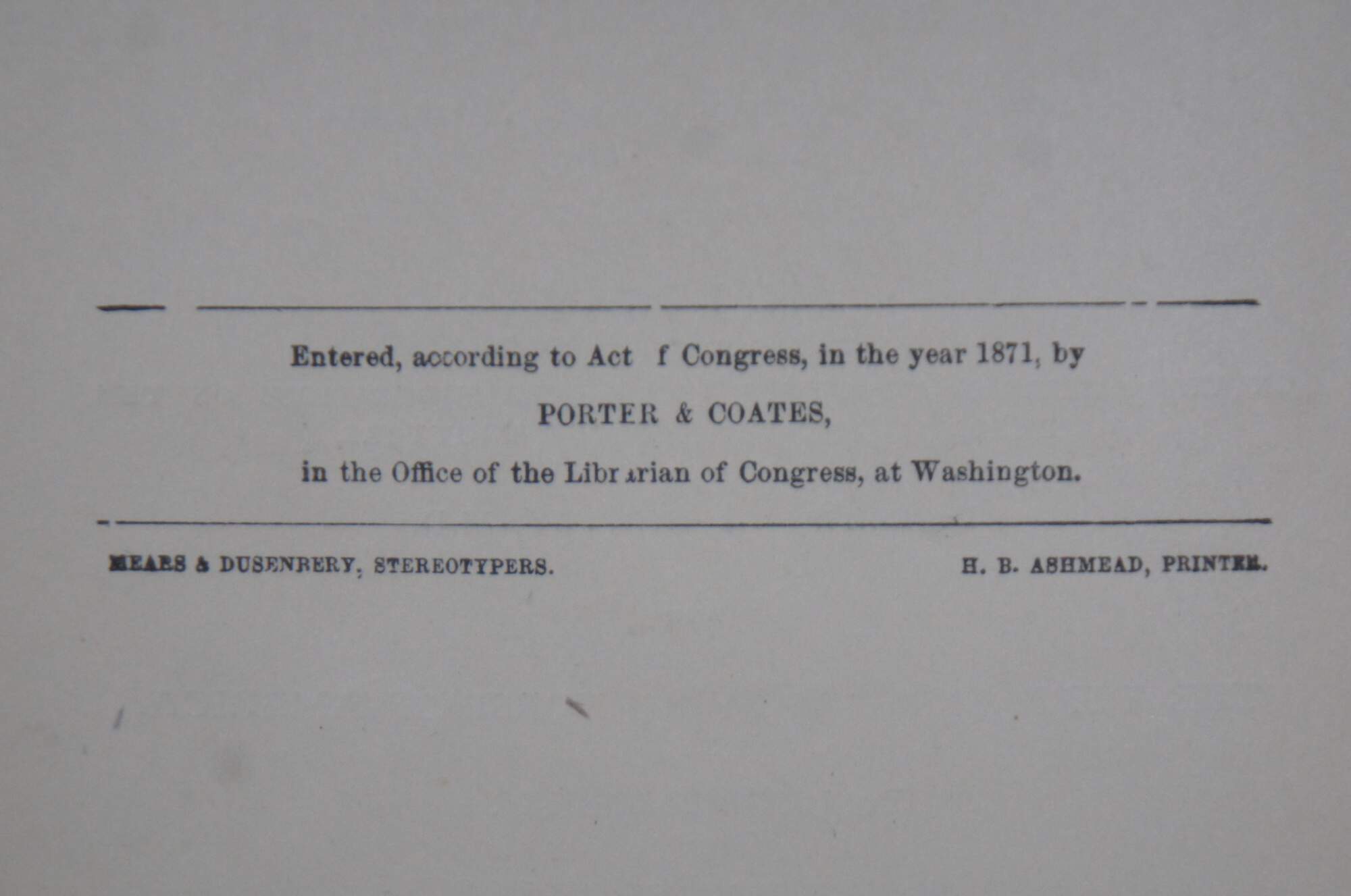 Entered, according to Act f Congress, in the year 1871, by

PORTER & COATES,

in the Office of the Librarian of Congress, at Washington.

MEARS & DUSENBERY, STEREOTYPERS.

H. B. ASHMEAD, PRINTER.